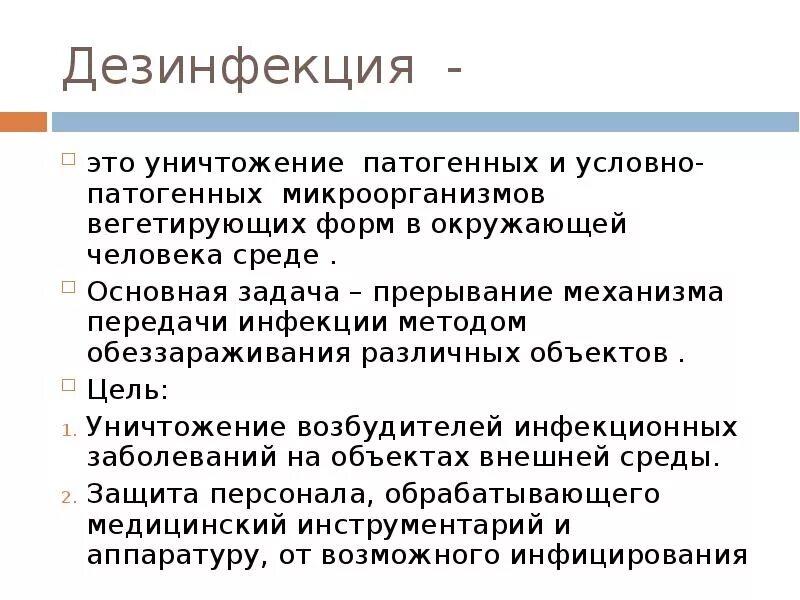 Дезинфекция -

это уничтожение патогенных и условно-патогенных микроорганизмов вегетирующих форм в окружающей человека среде .

Основная задача – прерывание механизма передачи инфекции методом обеззараживания различных объектов .

Цель:

1. Уничтожение возбудителей инфекционных заболеваний на объектах внешней среды.

2. Защита персонала, обрабатывающего медицинский инструментарий и аппаратуру, от возможного инфицирования